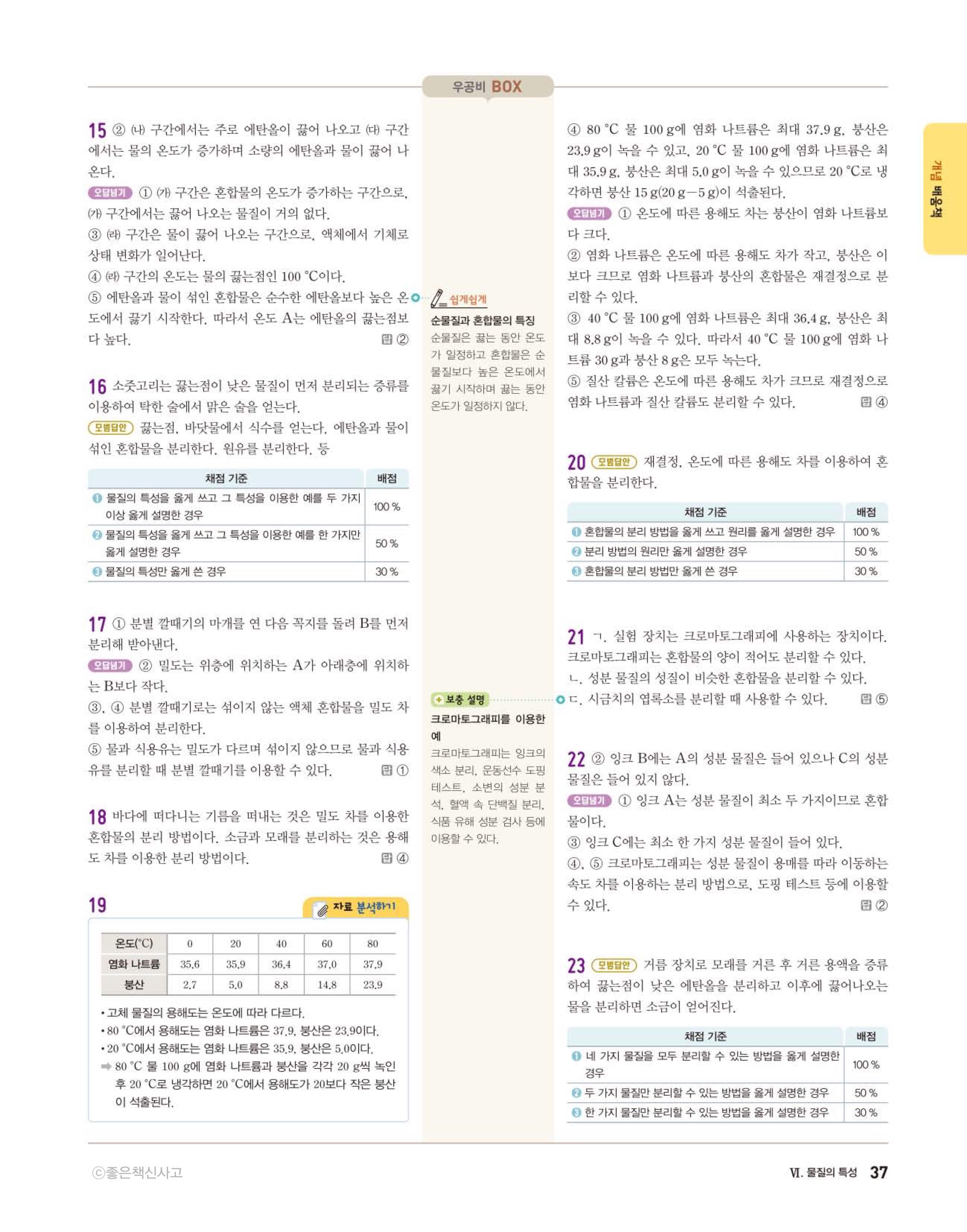 우공비 BOX

15 ② (나) 구간에서는 주로 에탄올이 끓어 나오고 (다) 구간에서는 물의 온도가 증가하며 소량의 에탄올과 물이 끓어 나온다.
오답넘기 ① (가) 구간은 혼합물의 온도가 증가하는 구간으로, (가) 구간에서는 끓어 나오는 물질이 거의 없다.
③ (라) 구간은 물이 끓어 나오는 구간으로, 액체에서 기체로 상태 변화가 일어난다.
④ (라) 구간의 온도는 물의 끓는점인 100 °C이다.
⑤ 에탄올과 물이 섞인 혼합물은 순수한 에탄올보다 높은 온도에서 끓기 시작한다. 따라서 온도 A는 에탄올의 끓는점보다 높다. 답 ②

16 소줏고리는 끓는점이 낮은 물질이 먼저 분리되는 증류를 이용하여 탁한 술에서 맑은 술을 얻는다.
모범답안 끓는점, 바닷물에서 식수를 얻는다. 에탄올과 물이 섞인 혼합물을 분리한다. 원유를 분리한다. 등

| 채점 기준 | 배점 |
|---|---|
| ❶ 물질의 특성을 옳게 쓰고 그 특성을 이용한 예를 두 가지 이상 옳게 설명한 경우 | 100 % |
| ❷ 물질의 특성을 옳게 쓰고 그 특성을 이용한 예를 한 가지만 옳게 설명한 경우 | 50 % |
| ❸ 물질의 특성만 옳게 쓴 경우 | 30 % |

17 ① 분별 깔때기의 마개를 연 다음 꼭지를 돌려 B를 먼저 분리해 받아낸다.
오답넘기 ② 밀도는 위층에 위치하는 A가 아래층에 위치하는 B보다 작다.
③, ④ 분별 깔때기로는 섞이지 않는 액체 혼합물을 밀도 차를 이용하여 분리한다.
⑤ 물과 식용유는 밀도가 다르며 섞이지 않으므로 물과 식용유를 분리할 때 분별 깔때기를 이용할 수 있다. 답 ①

18 바다에 떠다니는 기름을 떠내는 것은 밀도 차를 이용한 혼합물의 분리 방법이다. 소금과 모래를 분리하는 것은 용해도 차를 이용한 분리 방법이다. 답 ④

19 자료 분석하기

| 온도(°C) | 0 | 20 | 40 | 60 | 80 |
|---|---|---|---|---|---|
| 염화 나트륨 | 35.6 | 35.9 | 36.4 | 37.0 | 37.9 |
| 붕산 | 2.7 | 5.0 | 8.8 | 14.8 | 23.9 |

• 고체 물질의 용해도는 온도에 따라 다르다.
• 80 °C에서 용해도는 염화 나트륨은 37.9, 붕산은 23.9이다.
• 20 °C에서 용해도는 염화 나트륨은 35.9, 붕산은 5.0이다.
➡ 80 °C 물 100 g에 염화 나트륨과 붕산을 각각 20 g씩 녹인 후 20 °C로 냉각하면 20 °C에서 용해도가 20보다 작은 붕산이 석출된다.

쉽게쉽게
순물질과 혼합물의 특징
순물질은 끓는 동안 온도가 일정하고 혼합물은 순물질보다 높은 온도에서 끓기 시작하며 끓는 동안 온도가 일정하지 않다.

보충 설명
크로마토그래피를 이용한 예
크로마토그래피는 잉크의 색소 분리, 운동선수 도핑 테스트, 소변의 성분 분석, 혈액 속 단백질 분리, 식품 유해 성분 검사 등에 이용할 수 있다.

④ 80 °C 물 100 g에 염화 나트륨은 최대 37.9 g, 붕산은 23.9 g이 녹을 수 있고, 20 °C 물 100 g에 염화 나트륨은 최대 35.9 g, 붕산은 최대 5.0 g이 녹을 수 있으므로 20 °C로 냉각하면 붕산 15 g(20 g−5 g)이 석출된다.
오답넘기 ① 온도에 따른 용해도 차는 붕산이 염화 나트륨보다 크다.
② 염화 나트륨은 온도에 따른 용해도 차가 작고, 붕산은 이보다 크므로 염화 나트륨과 붕산의 혼합물은 재결정으로 분리할 수 있다.
③ 40 °C 물 100 g에 염화 나트륨은 최대 36.4 g, 붕산은 최대 8.8 g이 녹을 수 있다. 따라서 40 °C 물 100 g에 염화 나트륨 30 g과 붕산 8 g은 모두 녹는다.
⑤ 질산 칼륨은 온도에 따른 용해도 차가 크므로 재결정으로 염화 나트륨과 질산 칼륨도 분리할 수 있다. 답 ④

20 모범답안 재결정, 온도에 따른 용해도 차를 이용하여 혼합물을 분리한다.

| 채점 기준 | 배점 |
|---|---|
| ❶ 혼합물의 분리 방법을 옳게 쓰고 원리를 옳게 설명한 경우 | 100 % |
| ❷ 분리 방법의 원리만 옳게 설명한 경우 | 50 % |
| ❸ 혼합물의 분리 방법만 옳게 쓴 경우 | 30 % |

21 ㄱ. 실험 장치는 크로마토그래피에 사용하는 장치이다. 크로마토그래피는 혼합물의 양이 적어도 분리할 수 있다.
ㄴ. 성분 물질의 성질이 비슷한 혼합물을 분리할 수 있다.
ㄷ. 시금치의 엽록소를 분리할 때 사용할 수 있다. 답 ⑤

22 ② 잉크 B에는 A의 성분 물질은 들어 있으나 C의 성분 물질은 들어 있지 않다.
오답넘기 ① 잉크 A는 성분 물질이 최소 두 가지이므로 혼합물이다.
③ 잉크 C에는 최소 한 가지 성분 물질이 들어 있다.
④, ⑤ 크로마토그래피는 성분 물질이 용매를 따라 이동하는 속도 차를 이용하는 분리 방법으로, 도핑 테스트 등에 이용할 수 있다. 답 ②

23 모범답안 거름 장치로 모래를 거른 후 거른 용액을 증류하여 끓는점이 낮은 에탄올을 분리하고 이후에 끓어나오는 물을 분리하면 소금이 얻어진다.

| 채점 기준 | 배점 |
|---|---|
| ❶ 네 가지 물질을 모두 분리할 수 있는 방법을 옳게 설명한 경우 | 100 % |
| ❷ 두 가지 물질만 분리할 수 있는 방법을 옳게 설명한 경우 | 50 % |
| ❸ 한 가지 물질만 분리할 수 있는 방법을 옳게 설명한 경우 | 30 % |

개념 배움책

ⓒ좋은책신사고
Ⅵ. 물질의 특성 37